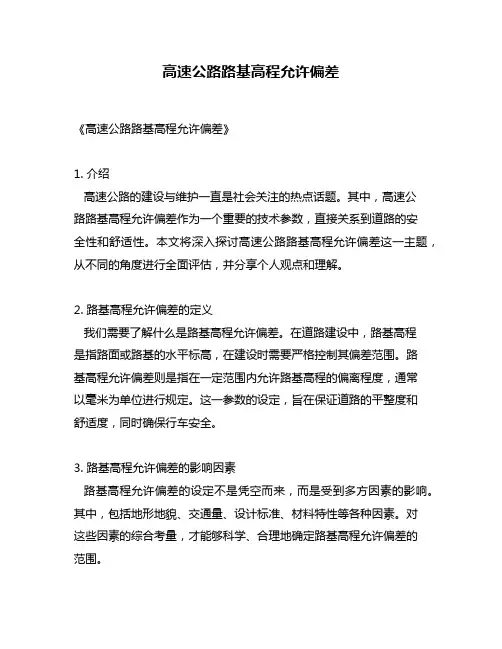 高速公路路基高程允许偏差

《高速公路路基高程允许偏差》

1. 介绍
高速公路的建设与维护一直是社会关注的热点话题。其中，高速公路路基高程允许偏差作为一个重要的技术参数，直接关系到道路的安全性和舒适性。本文将深入探讨高速公路路基高程允许偏差这一主题，从不同的角度进行全面评估，并分享个人观点和理解。

2. 路基高程允许偏差的定义
我们需要了解什么是路基高程允许偏差。在道路建设中，路基高程是指路面或路基的水平标高，在建设时需要严格控制其偏差范围。路基高程允许偏差则是指在一定范围内允许路基高程的偏离程度，通常以毫米为单位进行规定。这一参数的设定，旨在保证道路的平整度和舒适度，同时确保行车安全。

3. 路基高程允许偏差的影响因素
路基高程允许偏差的设定不是凭空而来，而是受到多方因素的影响。其中，包括地形地貌、交通量、设计标准、材料特性等各种因素。对这些因素的综合考量，才能够科学、合理地确定路基高程允许偏差的范围。